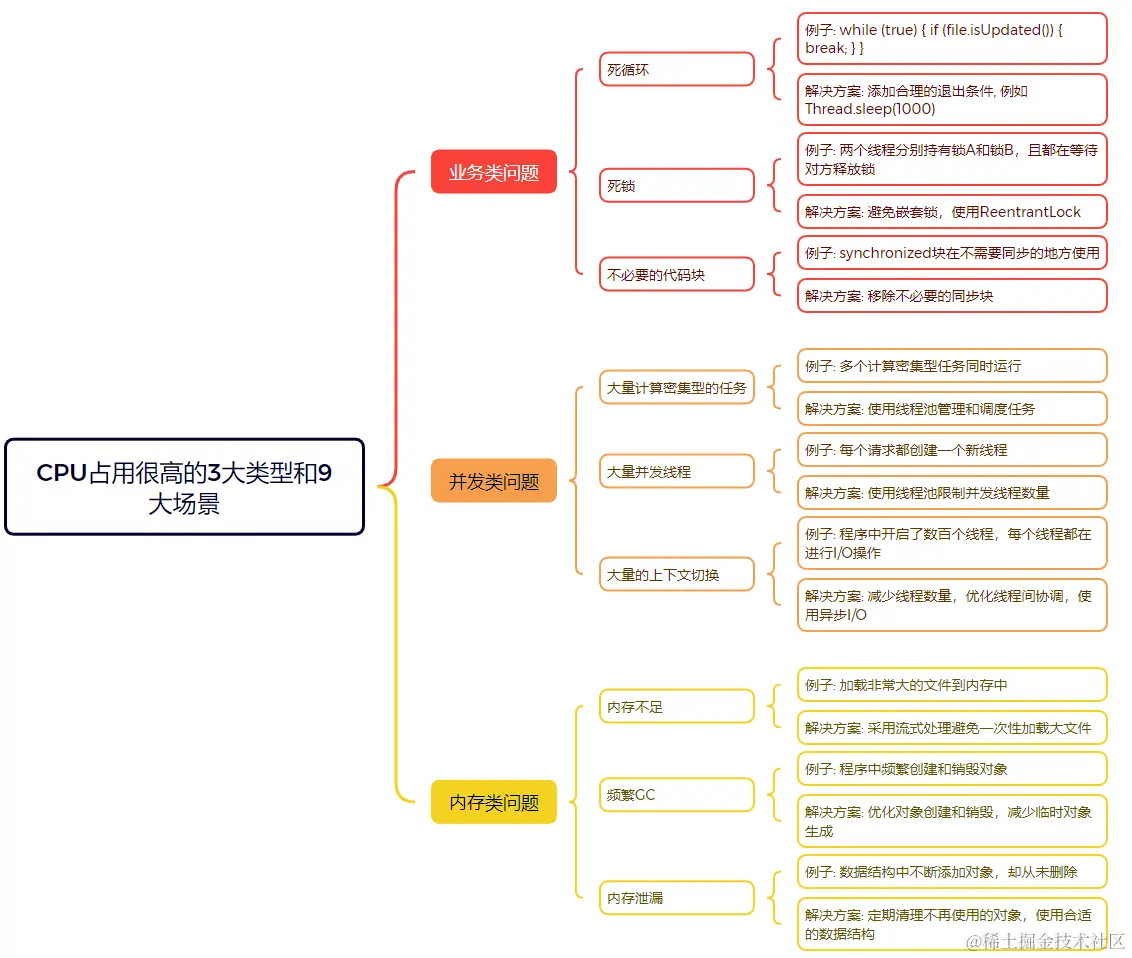 CPU占用很高的3大类型和9大场景

业务类问题

死循环

例子: while (true) { if (file.isUpdated()) { break; } }

解决方案: 添加合理的退出条件, 例如 Thread.sleep(1000)

死锁

例子: 两个线程分别持有锁A和锁B，且都在等待对方释放锁

解决方案: 避免嵌套锁，使用ReentrantLock

不必要的代码块

例子: synchronized块在不需要同步的地方使用

解决方案: 移除不必要的同步块

并发类问题

大量计算密集型的任务

例子: 多个计算密集型任务同时运行

解决方案: 使用线程池管理和调度任务

大量并发线程

例子: 每个请求都创建一个新线程

解决方案: 使用线程池限制并发线程数量

大量的上下文切换

例子: 程序中开启了数百个线程，每个线程都在进行I/O操作

解决方案: 减少线程数量，优化线程间协调，使用异步I/O

内存类问题

内存不足

例子: 加载非常大的文件到内存中

解决方案: 采用流式处理避免一次性加载大文件

频繁GC

例子: 程序中频繁创建和销毁对象

解决方案: 优化对象创建和销毁，减少临时对象生成

内存泄漏

例子: 数据结构中不断添加对象，却从未删除

解决方案: 定期清理不再使用的对象，使用合适的数据结构

@稀土掘金技术社区